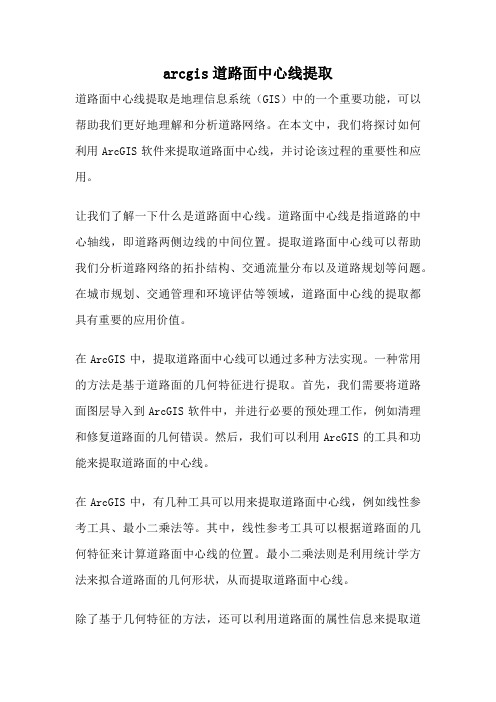 arcgis 道路面中心线提取

道路面中心线提取是地理信息系统（GIS）中的一个重要功能，可以帮助我们更好地理解和分析道路网络。在本文中，我们将探讨如何利用 ArcGIS 软件来提取道路面中心线，并讨论该过程的重要性和应用。

让我们了解一下什么是道路面中心线。道路面中心线是指道路的中心轴线，即道路两侧边线的中间位置。提取道路面中心线可以帮助我们分析道路网络的拓扑结构、交通流量分布以及道路规划等问题。在城市规划、交通管理和环境评估等领域，道路面中心线的提取都具有重要的应用价值。

在 ArcGIS 中，提取道路面中心线可以通过多种方法实现。一种常用的方法是基于道路面的几何特征进行提取。首先，我们需要将道路面图层导入到 ArcGIS 软件中，并进行必要的预处理工作，例如清理和修复道路面的几何错误。然后，我们可以利用 ArcGIS 的工具和功能来提取道路面的中心线。

在 ArcGIS 中，有几种工具可以用来提取道路面中心线，例如线性参考工具、最小二乘法等。其中，线性参考工具可以根据道路面的几何特征来计算道路面中心线的位置。最小二乘法则是利用统计学方法来拟合道路面的几何形状，从而提取道路面中心线。

除了基于几何特征的方法，还可以利用道路面的属性信息来提取道